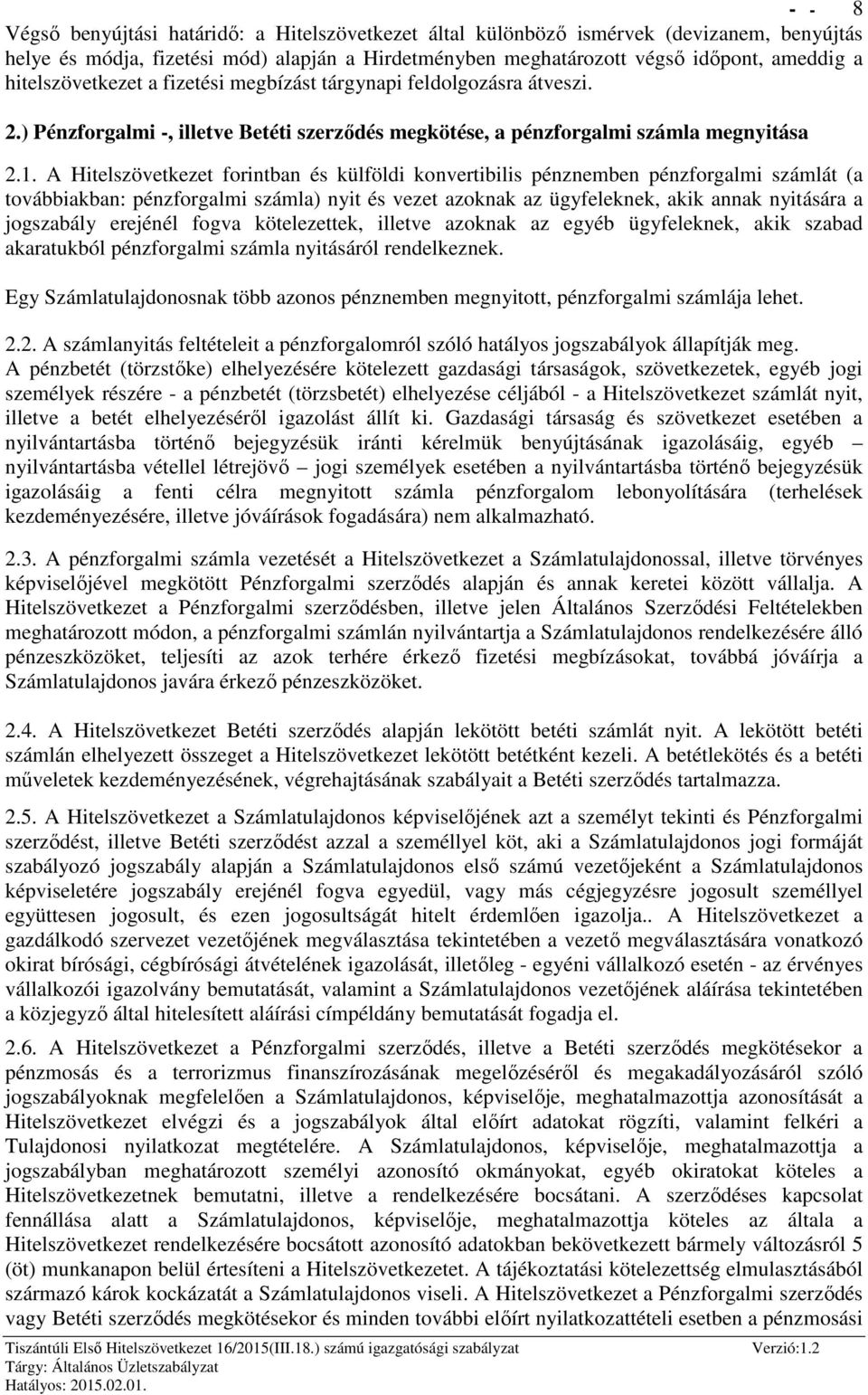 - - 8

Végső benyújtási határidő: a Hitelszövetkezet által különböző ismérvek (devizanem, benyújtás helye és módja, fizetési mód) alapján a Hirdetményben meghatározott végső időpont, ameddig a hitelszövetkezet a fizetési megbízást tárgynapi feldolgozásra átveszi.

2.) Pénzforgalmi -, illetve Betéti szerződés megkötése, a pénzforgalmi számla megnyitása

2.1. A Hitelszövetkezet forintban és külföldi konvertibilis pénznemben pénzforgalmi számlát (a továbbiakban: pénzforgalmi számla) nyit és vezet azoknak az ügyfeleknek, akik annak nyitására a jogszabály erejénél fogva kötelezettek, illetve azoknak az egyéb ügyfeleknek, akik szabad akaratukból pénzforgalmi számla nyitásáról rendelkeznek.

Egy Számlatulajdonosnak több azonos pénznemben megnyitott, pénzforgalmi számlája lehet.

2.2. A számlanyitás feltételeit a pénzforgalomról szóló hatályos jogszabályok állapítják meg. A pénzbetét (törzstőke) elhelyezésére kötelezett gazdasági társaságok, szövetkezetek, egyéb jogi személyek részére - a pénzbetét (törzsbetét) elhelyezése céljából - a Hitelszövetkezet számlát nyit, illetve a betét elhelyezéséről igazolást állít ki. Gazdasági társaság és szövetkezet esetében a nyilvántartásba történő bejegyzésük iránti kérelmük benyújtásának igazolásáig, egyéb – nyilvántartásba vétellel létrejövő – jogi személyek esetében a nyilvántartásba történő bejegyzésük igazolásáig a fenti célra megnyitott számla pénzforgalom lebonyolítására (terhelések kezdeményezésére, illetve jóváírások fogadására) nem alkalmazható.

2.3. A pénzforgalmi számla vezetését a Hitelszövetkezet a Számlatulajdonossal, illetve törvényes képviselőjével megkötött Pénzforgalmi szerződés alapján és annak keretei között vállalja. A Hitelszövetkezet a Pénzforgalmi szerződésben, illetve jelen Általános Szerződési Feltételekben meghatározott módon, a pénzforgalmi számlán nyilvántartja a Számlatulajdonos rendelkezésére álló pénzeszközöket, teljesíti az azok terhére érkező fizetési megbízásokat, továbbá jóváírja a Számlatulajdonos javára érkező pénzeszközöket.

2.4. A Hitelszövetkezet Betéti szerződés alapján lekötött betéti számlát nyit. A lekötött betéti számlán elhelyezett összeget a Hitelszövetkezet lekötött betétként kezeli. A betétlekötés és a betéti műveletek kezdeményezésének, végrehajtásának szabályait a Betéti szerződés tartalmazza.

2.5. A Hitelszövetkezet a Számlatulajdonos képviselőjének azt a személyt tekinti és Pénzforgalmi szerződést, illetve Betéti szerződést azzal a személlyel köt, aki a Számlatulajdonos jogi formáját szabályozó jogszabály alapján a Számlatulajdonos első számú vezetőjeként a Számlatulajdonos képviseletére jogszabály erejénél fogva egyedül, vagy más cégjegyzésre jogosult személlyel együttesen jogosult, és ezen jogosultságát hitelt érdemlően igazolja.. A Hitelszövetkezet a gazdálkodó szervezet vezetőjének megválasztása tekintetében a vezető megválasztására vonatkozó okirat bírósági, cégbírósági átvételének igazolását, illetőleg - egyéni vállalkozó esetén - az érvényes vállalkozói igazolvány bemutatását, valamint a Számlatulajdonos vezetőjének aláírása tekintetében a közjegyző által hitelesített aláírási címpéldány bemutatását fogadja el.

2.6. A Hitelszövetkezet a Pénzforgalmi szerződés, illetve a Betéti szerződés megkötésekor a pénzmosás és a terrorizmus finanszírozásának megelőzéséről és megakadályozásáról szóló jogszabályoknak megfelelően a Számlatulajdonos, képviselője, meghatalmazottja azonosítását a Hitelszövetkezet elvégzi és a jogszabályok által előírt adatokat rögzíti, valamint felkéri a Tulajdonosi nyilatkozat megtételére. A Számlatulajdonos, képviselője, meghatalmazottja a jogszabályban meghatározott személyi azonosító okmányokat, egyéb okiratokat köteles a Hitelszövetkezetnek bemutatni, illetve a rendelkezésére bocsátani. A szerződéses kapcsolat fennállása alatt a Számlatulajdonos, képviselője, meghatalmazottja köteles az általa a Hitelszövetkezet rendelkezésére bocsátott azonosító adatokban bekövetkezett bármely változásról 5 (öt) munkanapon belül értesíteni a Hitelszövetkezetet. A tájékoztatási kötelezettség elmulasztásából származó károk kockázatát a Számlatulajdonos viseli. A Hitelszövetkezet a Pénzforgalmi szerződés vagy Betéti szerződés megkötésekor és minden további előírt nyilatkozattételi esetben a pénzmosási

Tiszántúli Első Hitelszövetkezet 16/2015(III.18.) számú igazgatósági szabályzat Verzió:1.2
Tárgy: Általános Üzletszabályzat
Hatályos: 2015.02.01.